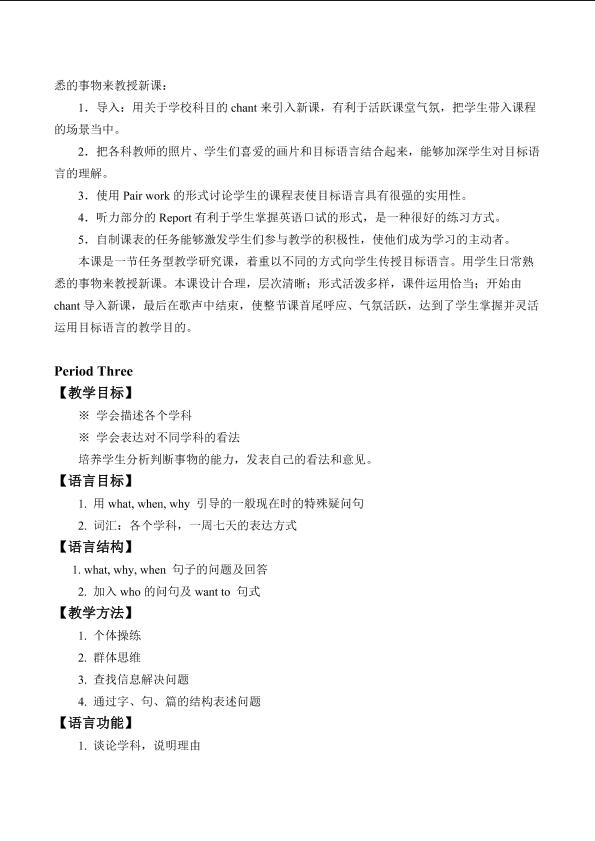 悉的事物来教授新课：

1．导入：用关于学校科目的 chant 来引入新课，有利于活跃课堂气氛，把学生带入课程的场景当中。

2．把各科教师的照片、学生们喜爱的画片和目标语言结合起来，能够加深学生对目标语言的理解。

3．使用 Pair work 的形式讨论学生的课程表使目标语言具有很强的实用性。

4．听力部分的 Report 有利于学生掌握英语口试的形式，是一种很好的练习方式。

5．自制课表的任务能够激发学生们参与教学的积极性，使他们成为学习的主动者。

本课是一节任务型教学研究课，着重以不同的方式向学生传授目标语言。用学生日常熟悉的事物来教授新课。本课设计合理，层次清晰；形式活泼多样，课件运用恰当；开始由 chant 导入新课，最后在歌声中结束，使整节课首尾呼应、气氛活跃，达到了学生掌握并灵活运用目标语言的教学目的。

Period Three

【教学目标】

※ 学会描述各个学科

※ 学会表达对不同学科的看法

培养学生分析判断事物的能力，发表自己的看法和意见。

【语言目标】

1. 用 what, when, why 引导的一般现在时的特殊疑问句

2. 词汇：各个学科，一周七天的表达方式

【语言结构】

1. what, why, when 句子的问题及回答

2. 加入 who 的问句及 want to 句式

【教学方法】

1. 个体操练

2. 群体思维

3. 查找信息解决问题

4. 通过字、句、篇的结构表述问题

【语言功能】

1. 谈论学科，说明理由